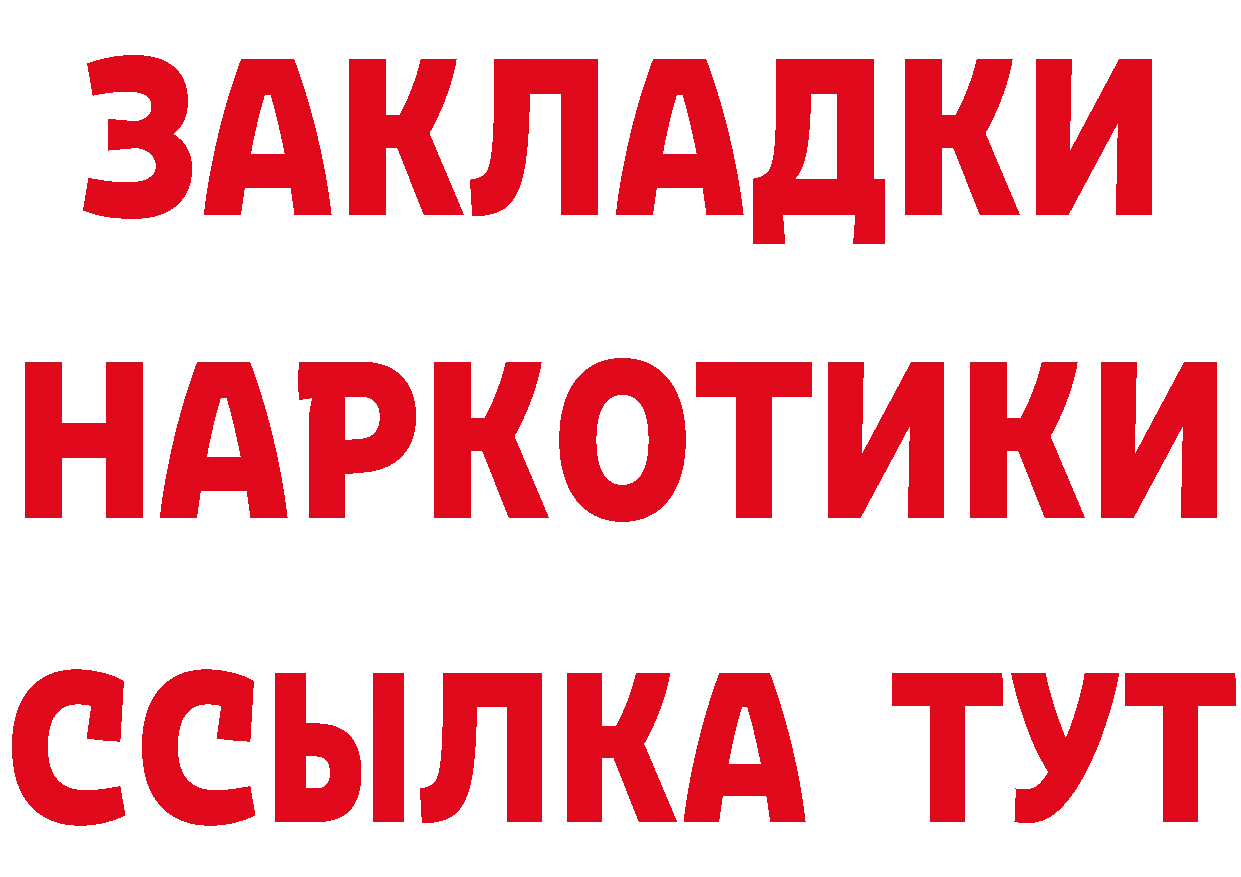 ЗАКЛАДКИ НАРКОТИКИ ССЫЛКА ТУТ